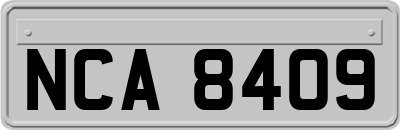 NCA 8409